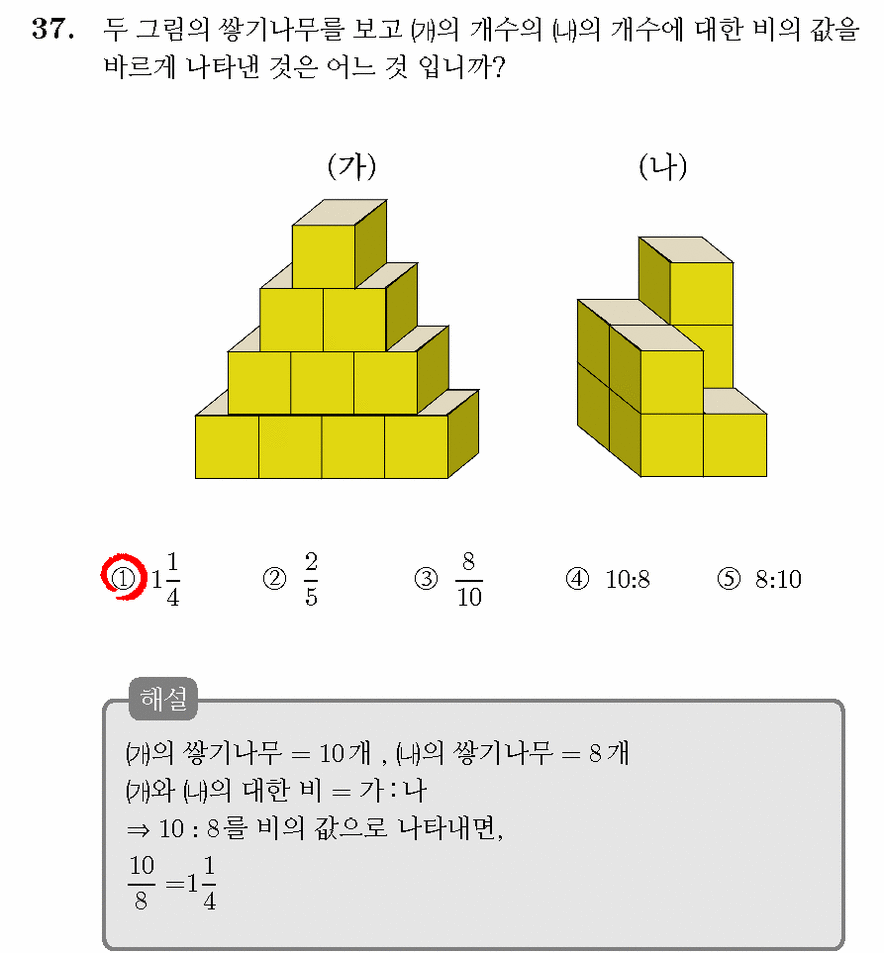 37. 두 그림의 쌓기나무를 보고 ㈎의 개수의 ㈏의 개수에 대한 비의 값을 바르게 나타낸 것은 어느 것 입니까?

(가)

(나)

① $1\frac{1}{4}$ ② $\frac{2}{5}$ ③ $\frac{8}{10}$ ④ 10:8 ⑤ 8:10

해설

㈎의 쌓기나무 = 10개 , ㈏의 쌓기나무 = 8개

㈎와 ㈏의 대한 비 = 가 : 나

⇒ 10 : 8를 비의 값으로 나타내면,

$\frac{10}{8} = 1\frac{1}{4}$